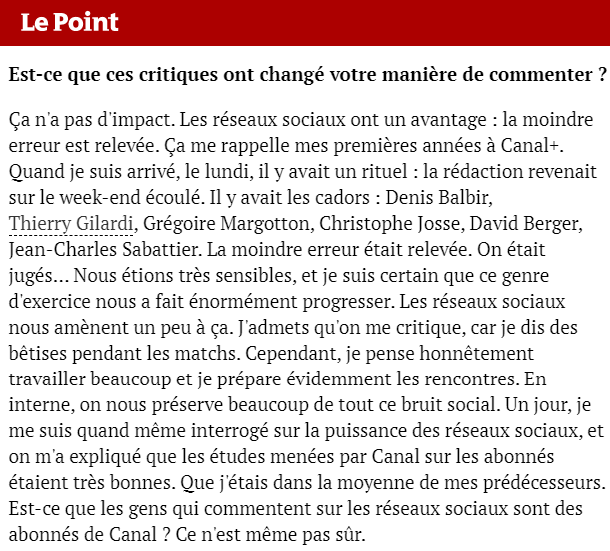 Le Point

Est-ce que ces critiques ont changé votre manière de commenter ?

Ça n'a pas d'impact. Les réseaux sociaux ont un avantage : la moindre erreur est relevée. Ça me rappelle mes premières années à Canal+. Quand je suis arrivé, le lundi, il y avait un rituel : la rédaction revenait sur le week-end écoulé. Il y avait les cadors : Denis Balbir, Thierry Gilardi, Grégoire Margotton, Christophe Josse, David Berger, Jean-Charles Sabattier. La moindre erreur était relevée. On était jugés… Nous étions très sensibles, et je suis certain que ce genre d'exercice nous a fait énormément progresser. Les réseaux sociaux nous amènent un peu à ça. J'admets qu'on me critique, car je dis des bêtises pendant les matchs. Cependant, je pense honnêtement travailler beaucoup et je prépare évidemment les rencontres. En interne, on nous préserve beaucoup de tout ce bruit social. Un jour, je me suis quand même interrogé sur la puissance des réseaux sociaux, et on m'a expliqué que les études menées par Canal sur les abonnés étaient très bonnes. Que j'étais dans la moyenne de mes prédécesseurs. Est-ce que les gens qui commentent sur les réseaux sociaux sont des abonnés de Canal ? Ce n'est même pas sûr.